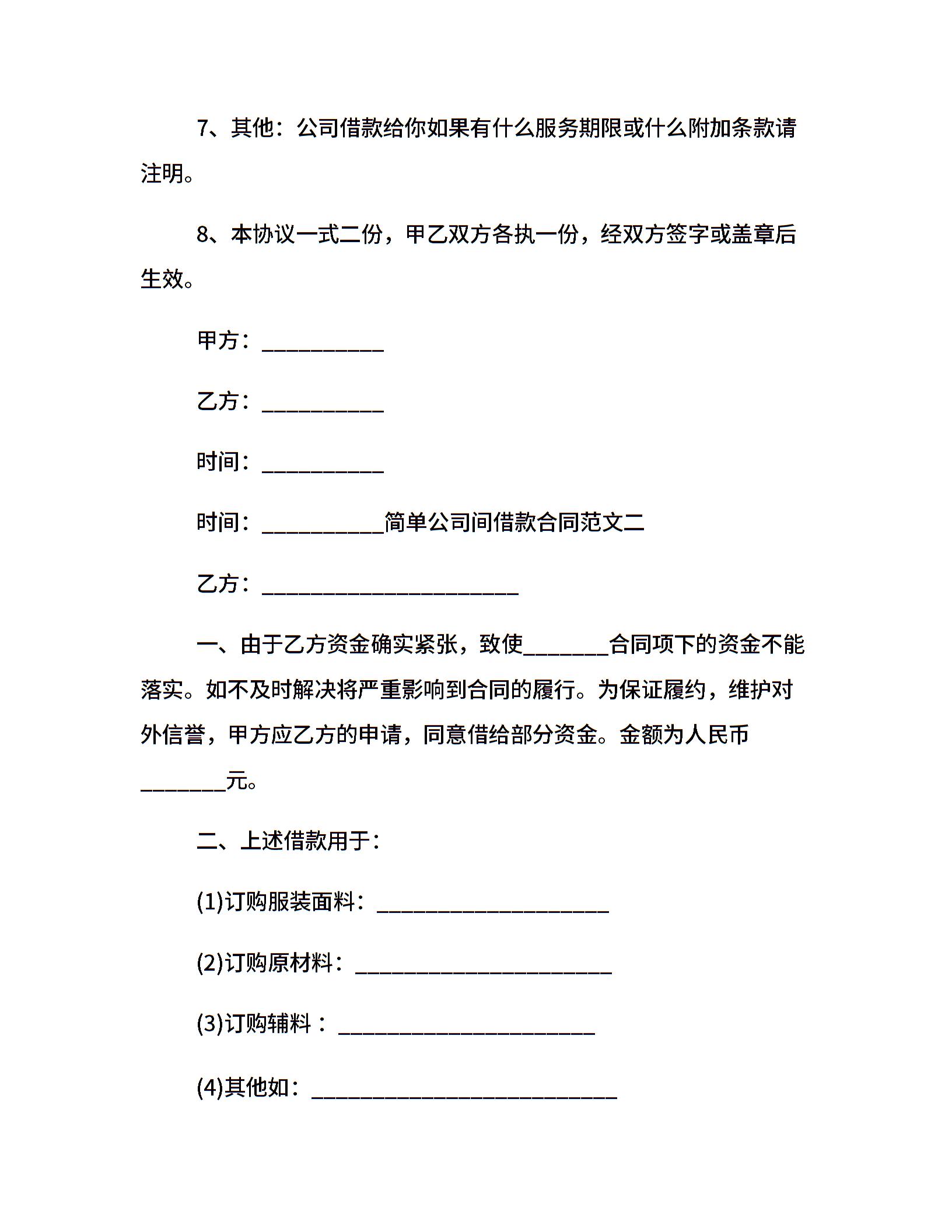 7、其他：公司借款给你如果有什么服务期限或什么附加条款请注明。

8、本协议一式二份，甲乙双方各执一份，经双方签字或盖章后生效。

甲方：___________

乙方：___________

时间：___________

时间：___________简单公司间借款合同范文二

乙方：_______________________

一、由于乙方资金确实紧张，致使________合同项下的资金不能落实。如不及时解决将严重影响到合同的履行。为保证履约，维护对外信誉，甲方应乙方的申请，同意借给部分资金。金额为人民币________元。

二、上述借款用于：

(1)订购服装面料：_____________________

(2)订购原材料：_______________________

(3)订购辅料：_______________________

(4)其他如：___________________________